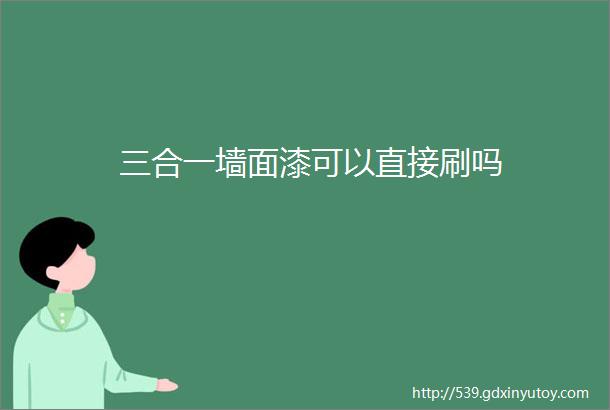 三合一墙面漆可以直接刷吗

http://539.gdxinyutoy.com